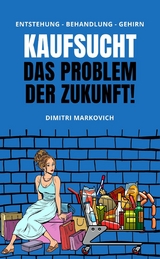 ENTSTEHUNG - BEHANDLUNG - GEHIRN

KAUFSUCHT

DAS PROBLEM DER ZUKUNFT!

DIMITRI MARKOVICH